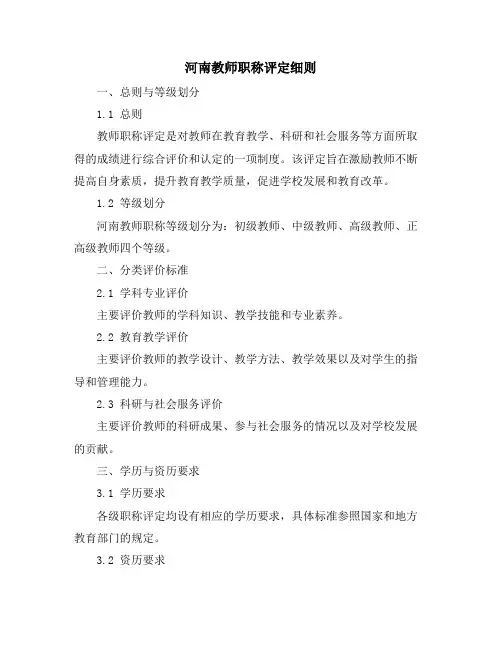 河南教师职称评定细则

一、总则与等级划分

1.1 总则

教师职称评定是对教师在教育教学、科研和社会服务等方面所取得的成绩进行综合评价和认定的一项制度。该评定旨在激励教师不断提高自身素质，提升教育教学质量，促进学校发展和教育改革。

1.2 等级划分

河南教师职称等级划分为：初级教师、中级教师、高级教师、正高级教师四个等级。

二、分类评价标准

2.1 学科专业评价

主要评价教师的学科知识、教学技能和专业素养。

2.2 教育教学评价

主要评价教师的教学设计、教学方法、教学效果以及对学生的指导和管理能力。

2.3 科研与社会服务评价

主要评价教师的科研成果、参与社会服务的情况以及对学校发展的贡献。

三、学历与资历要求

3.1 学历要求

各级职称评定均设有相应的学历要求，具体标准参照国家和地方教育部门的规定。

3.2 资历要求